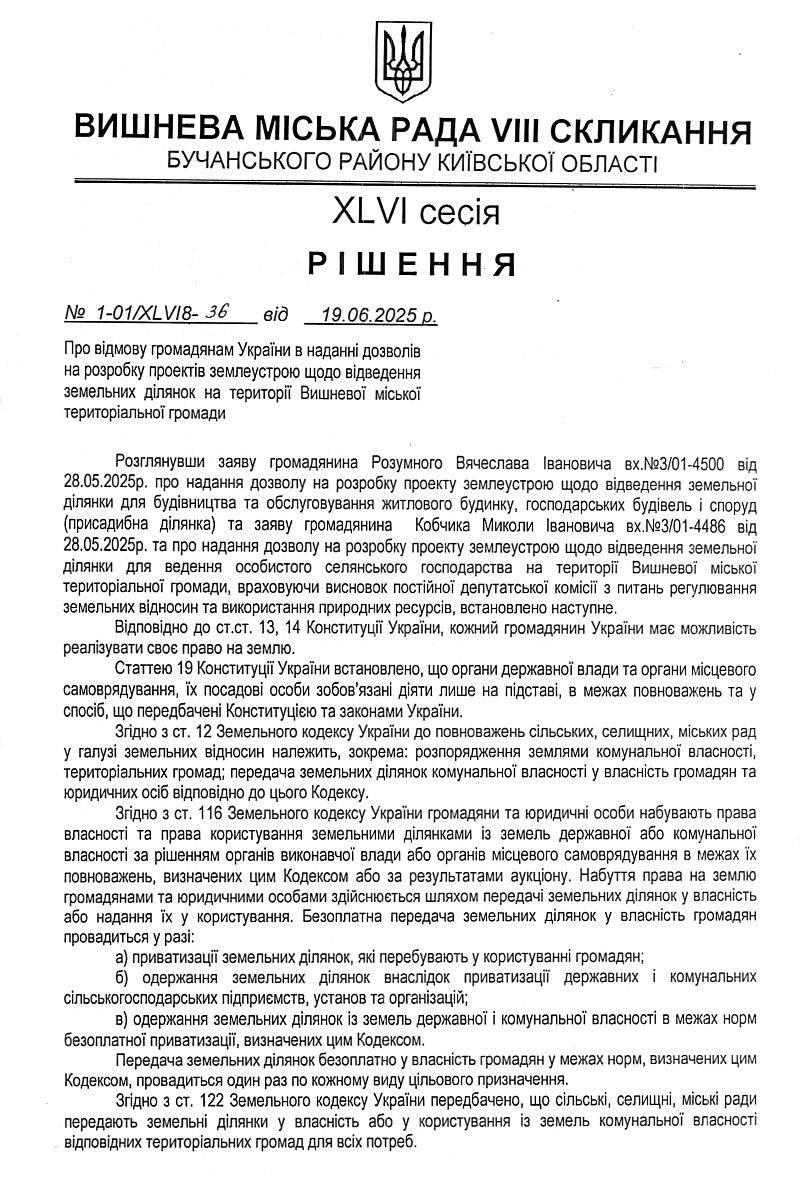 ВИШНЕВА МІСЬКА РАДА VIII СКЛИКАННЯ
БУЧАНСЬКОГО РАЙОНУ КИЇВСЬКОЇ ОБЛАСТІ

XLVI сесія

РІШЕННЯ

№ 1-01/XLVI8- 36 від 19.06.2025 р.

Про відмову громадянам України в наданні дозволів на розробку проектів землеустрою щодо відведення земельних ділянок на території Вишневої міської територіальної громади

Розглянувши заяву громадянина Розумного Вячеслава Івановича вх.№3/01-4500 від 28.05.2025р. про надання дозволу на розробку проекту землеустрою щодо відведення земельної ділянки для будівництва та обслуговування житлового будинку, господарських будівель і споруд (присадибна ділянка) та заяву громадянина Кобчика Миколи Івановича вх.№3/01-4486 від 28.05.2025р. та про надання дозволу на розробку проекту землеустрою щодо відведення земельної ділянки для ведення особистого селянського господарства на території Вишневої міської територіальної громади, враховуючи висновок постійної депутатської комісії з питань регулювання земельних відносин та використання природних ресурсів, встановлено наступне.

Відповідно до ст.ст. 13, 14 Конституції України, кожний громадянин України має можливість реалізувати своє право на землю.

Статтею 19 Конституції України встановлено, що органи державної влади та органи місцевого самоврядування, їх посадові особи зобов'язані діяти лише на підставі, в межах повноважень та у спосіб, що передбачені Конституцією та законами України.

Згідно з ст. 12 Земельного кодексу України до повноважень сільських, селищних, міських рад у галузі земельних відносин належить, зокрема: розпорядження землями комунальної власності, територіальних громад; передача земельних ділянок комунальної власності у власність громадян та юридичних осіб відповідно до цього Кодексу.

Згідно з ст. 116 Земельного кодексу України громадяни та юридичні особи набувають права власності та права користування земельними ділянками із земель державної або комунальної власності за рішенням органів виконавчої влади або органів місцевого самоврядування в межах їх повноважень, визначених цим Кодексом або за результатами аукціону. Набуття права на землю громадянами та юридичними особами здійснюється шляхом передачі земельних ділянок у власність або надання їх у користування. Безоплатна передача земельних ділянок у власність громадян провадиться у разі:

а) приватизації земельних ділянок, які перебувають у користуванні громадян;

б) одержання земельних ділянок внаслідок приватизації державних і комунальних сільськогосподарських підприємств, установ та організацій;

в) одержання земельних ділянок із земель державної і комунальної власності в межах норм безоплатної приватизації, визначених цим Кодексом.

Передача земельних ділянок безоплатно у власність громадян у межах норм, визначених цим Кодексом, провадиться один раз по кожному виду цільового призначення.

Згідно з ст. 122 Земельного кодексу України передбачено, що сільські, селищні, міські ради передають земельні ділянки у власність або у користування із земель комунальної власності відповідних територіальних громад для всіх потреб.